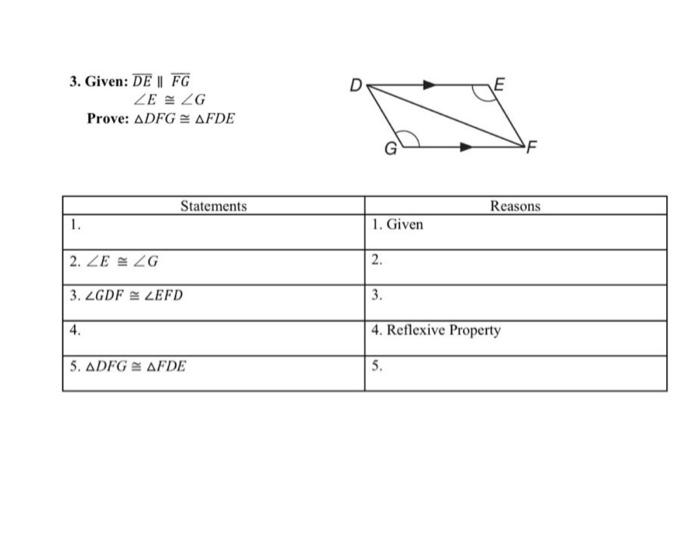 3. Given: $\overline{DE} \parallel \overline{FG}$
$\angle E \cong \angle G$
Prove: $\triangle DFG \cong \triangle FDE$

D E G F

| Statements | Reasons |
|---|---|
| 1. | 1. Given |
| 2. $\angle E \cong \angle G$ | 2. |
| 3. $\angle GDF \cong \angle EFD$ | 3. |
| 4. | 4. Reflexive Property |
| 5. $\triangle DFG \cong \triangle FDE$ | 5. |